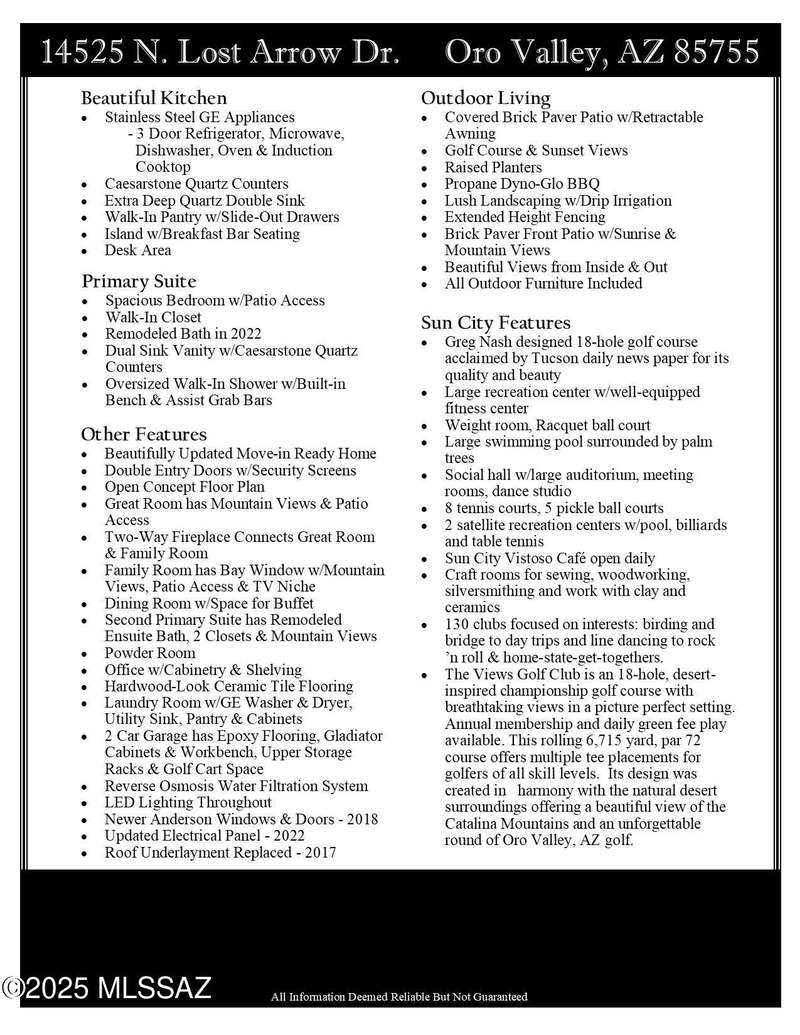 14525 N. Lost Arrow Dr.     Oro Valley, AZ 85755

Beautiful Kitchen
- Stainless Steel GE Appliances
  - 3 Door Refrigerator, Microwave, Dishwasher, Oven & Induction Cooktop
- Caesarstone Quartz Counters
- Extra Deep Quartz Double Sink
- Walk-In Pantry w/Slide-Out Drawers
- Island w/Breakfast Bar Seating
- Desk Area

Primary Suite
- Spacious Bedroom w/Patio Access
- Walk-In Closet
- Remodeled Bath in 2022
- Dual Sink Vanity w/Caesarstone Quartz Counters
- Oversized Walk-In Shower w/Built-in Bench & Assist Grab Bars

Other Features
- Beautifully Updated Move-in Ready Home
- Double Entry Doors w/Security Screens
- Open Concept Floor Plan
- Great Room has Mountain Views & Patio Access
- Two-Way Fireplace Connects Great Room & Family Room
- Family Room has Bay Window w/Mountain Views, Patio Access & TV Niche
- Dining Room w/Space for Buffet
- Second Primary Suite has Remodeled Ensuite Bath, 2 Closets & Mountain Views
- Powder Room
- Office w/Cabinetry & Shelving
- Hardwood-Look Ceramic Tile Flooring
- Laundry Room w/GE Washer & Dryer, Utility Sink, Pantry & Cabinets
- 2 Car Garage has Epoxy Flooring, Gladiator Cabinets & Workbench, Upper Storage Racks & Golf Cart Space
- Reverse Osmosis Water Filtration System
- LED Lighting Throughout
- Newer Anderson Windows & Doors - 2018
- Updated Electrical Panel - 2022
- Roof Underlayment Replaced - 2017

Outdoor Living
- Covered Brick Paver Patio w/Retractable Awning
- Golf Course & Sunset Views
- Raised Planters
- Propane Dyno-Glo BBQ
- Lush Landscaping w/Drip Irrigation
- Extended Height Fencing
- Brick Paver Front Patio w/Sunrise & Mountain Views
- Beautiful Views from Inside & Out
- All Outdoor Furniture Included

Sun City Features
- Greg Nash designed 18-hole golf course acclaimed by Tucson daily news paper for its quality and beauty
- Large recreation center w/well-equipped fitness center
- Weight room, Racquet ball court
- Large swimming pool surrounded by palm trees
- Social hall w/large auditorium, meeting rooms, dance studio
- 8 tennis courts, 5 pickle ball courts
- 2 satellite recreation centers w/pool, billiards and table tennis
- Sun City Vistoso Café open daily
- Craft rooms for sewing, woodworking, silversmithing and work with clay and ceramics
- 130 clubs focused on interests: birding and bridge to day trips and line dancing to rock 'n roll & home-state-get-togethers.
- The Views Golf Club is an 18-hole, desert-inspired championship golf course with breathtaking views in a picture perfect setting. Annual membership and daily green fee play available. This rolling 6,715 yard, par 72 course offers multiple tee placements for golfers of all skill levels. Its design was created in harmony with the natural desert surroundings offering a beautiful view of the Catalina Mountains and an unforgettable round of Oro Valley, AZ golf.

©2025 MLSSAZ
All Information Deemed Reliable But Not Guaranteed